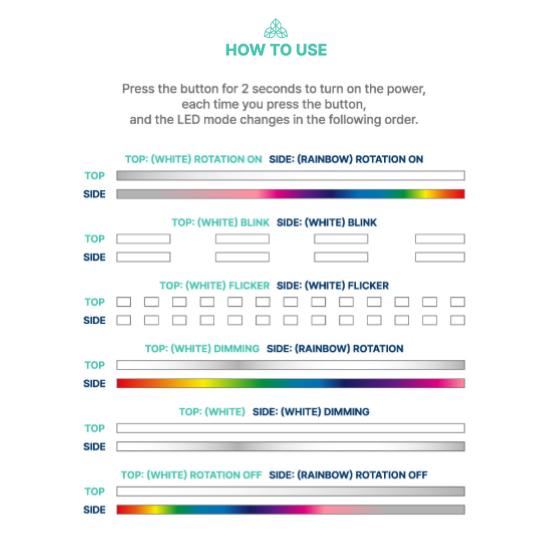 HOW TO USE

Press the button for 2 seconds to turn on the power, each time you press the button, and the LED mode changes in the following order.

TOP: (WHITE) ROTATION ON SIDE: (RAINBOW) ROTATION ON
TOP
SIDE

TOP: (WHITE) BLINK SIDE: (WHITE) BLINK
TOP
SIDE

TOP: (WHITE) FLICKER SIDE: (WHITE) FLICKER
TOP
SIDE

TOP: (WHITE) DIMMING SIDE: (RAINBOW) ROTATION
TOP
SIDE

TOP: (WHITE) SIDE: (WHITE) DIMMING
TOP
SIDE

TOP: (WHITE) ROTATION OFF SIDE: (RAINBOW) ROTATION OFF
TOP
SIDE